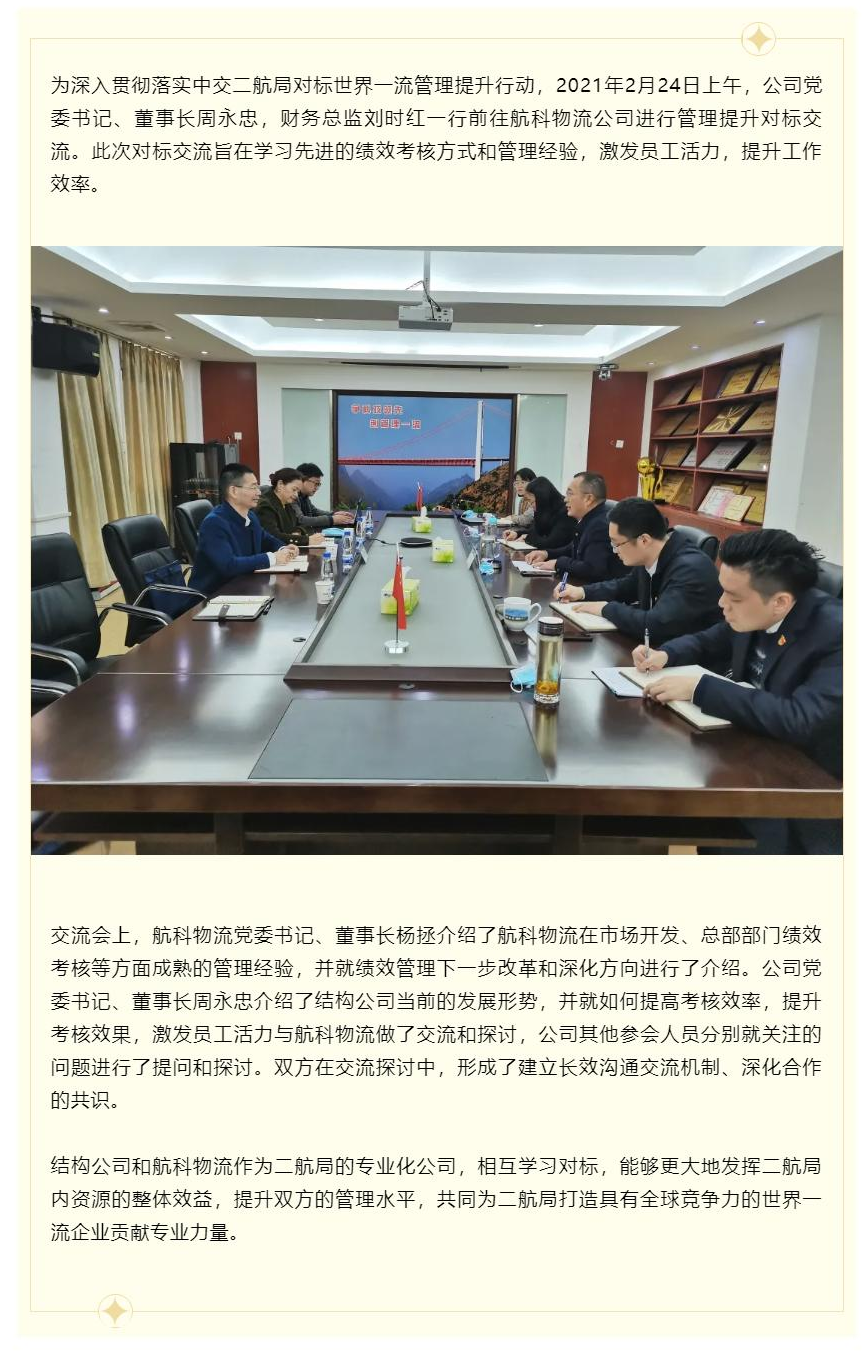 为深入贯彻落实中交二航局对标世界一流管理提升行动，2021年2月24日上午，公司党委书记、董事长周永忠，财务总监刘时红一行前往航科物流公司进行管理提升对标交流。此次对标交流旨在学习先进的绩效考核方式和管理经验，激发员工活力，提升工作效率。

交流会上，航科物流党委书记、董事长杨拯介绍了航科物流在市场开发、总部部门绩效考核等方面成熟的管理经验，并就绩效管理下一步改革和深化方向进行了介绍。公司党委书记、董事长周永忠介绍了结构公司当前的发展形势，并就如何提高考核效率，提升考核效果，激发员工活力与航科物流做了交流和探讨，公司其他参会人员分别就关注的问题进行了提问和探讨。双方在交流探讨中，形成了建立长效沟通交流机制、深化合作的共识。

结构公司和航科物流作为二航局的专业化公司，相互学习对标，能够更大地发挥二航局内资源的整体效益，提升双方的管理水平，共同为二航局打造具有全球竞争力的世界一流企业贡献专业力量。